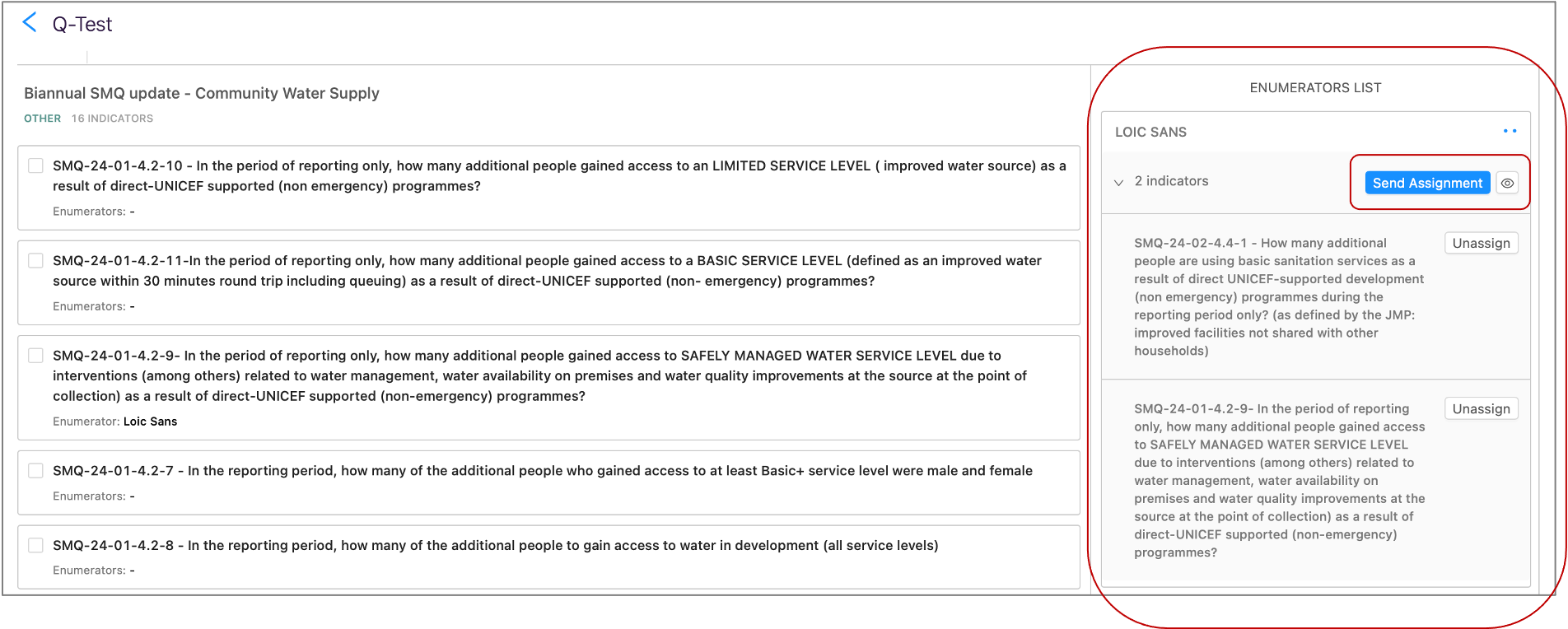 Q-Test

Biannual SMQ update - Community Water Supply

OTHER 16 INDICATORS

SMQ-24-01-4.2-10 - In the period of reporting only, how many additional people gained access to an LIMITED SERVICE LEVEL ( improved water source) as a result of direct-UNICEF supported (non emergency) programmes?

Enumerators: -

SMQ-24-01-4.2-11-In the period of reporting only, how many additional people gained access to a BASIC SERVICE LEVEL (defined as an improved water source within 30 minutes round trip including queuing) as a result of direct-UNICEF supported (non- emergency) programmes?

Enumerators: -

SMQ-24-01-4.2-9- In the period of reporting only, how many additional people gained access to SAFELY MANAGED WATER SERVICE LEVEL due to interventions (among others) related to water management, water availability on premises and water quality improvements at the source at the point of collection) as a result of direct-UNICEF supported (non-emergency) programmes?

Enumerator: Loic Sans

SMQ-24-01-4.2-7 - In the reporting period, how many of the additional people who gained access to at least Basic+ service level were male and female

Enumerators: -

SMQ-24-01-4.2-8 - In the reporting period, how many of the additional people to gain access to water in development (all service levels)

Enumerators: -

ENUMERATORS LIST

LOIC SANS

2 indicators

Send Assignment

SMQ-24-02-4.4-1 - How many additional people are using basic sanitation services as a result of direct UNICEF-supported development (non emergency) programmes during the reporting period only? (as defined by the JMP: improved facilities not shared with other households)

Unassign

SMQ-24-01-4.2-9- In the period of reporting only, how many additional people gained access to SAFELY MANAGED WATER SERVICE LEVEL due to interventions (among others) related to water management, water availability on premises and water quality improvements at the source at the point of collection) as a result of direct-UNICEF supported (non-emergency) programmes?

Unassign